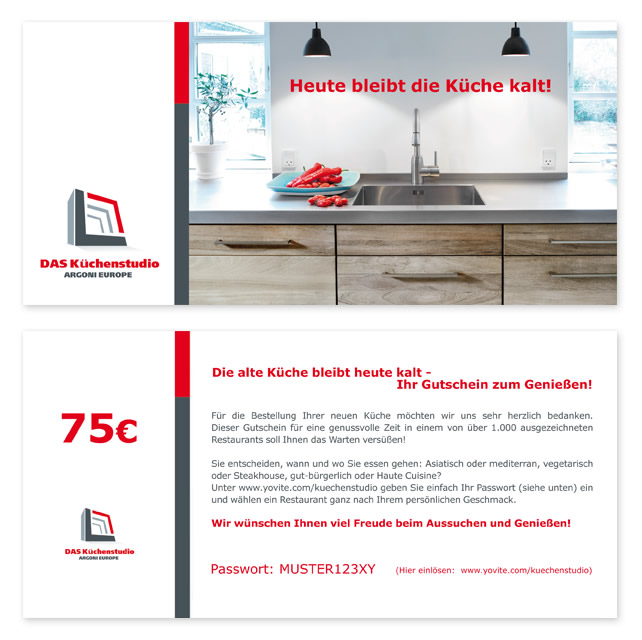 DAS Küchenstudio
ARGONI EUROPE

Heute bleibt die Küche kalt!

75€

DAS Küchenstudio
ARGONI EUROPE

Die alte Küche bleibt heute kalt -
Ihr Gutschein zum Genießen!

Für die Bestellung Ihrer neuen Küche möchten wir uns sehr herzlich bedanken. Dieser Gutschein für eine genussvolle Zeit in einem von über 1.000 ausgezeichneten Restaurants soll Ihnen das Warten versüßen!

Sie entscheiden, wann und wo Sie essen gehen: Asiatisch oder mediterran, vegetarisch oder Steakhouse, gut-bürgerlich oder Haute Cuisine?
Unter www.yovite.com/kuechenstudio geben Sie einfach Ihr Passwort (siehe unten) ein und wählen ein Restaurant ganz nach Ihrem persönlichen Geschmack.

Wir wünschen Ihnen viel Freude beim Aussuchen und Genießen!

Passwort: MUSTER123XY (Hier einlösen: www.yovite.com/kuechenstudio)